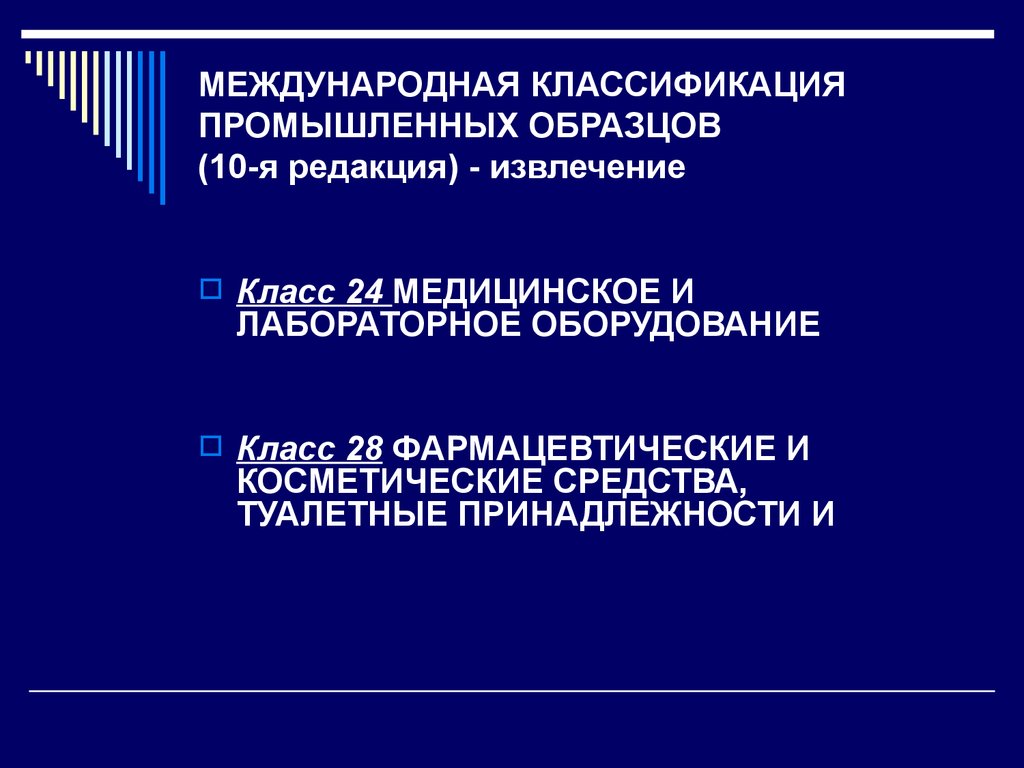 МЕЖДУНАРОДНАЯ КЛАССИФИКАЦИЯ ПРОМЫШЛЕННЫХ ОБРАЗЦОВ
(10-я редакция) - извлечение

Класс 24 МЕДИЦИНСКОЕ И ЛАБОРАТОРНОЕ ОБОРУДОВАНИЕ

Класс 28 ФАРМАЦЕВТИЧЕСКИЕ И КОСМЕТИЧЕСКИЕ СРЕДСТВА, ТУАЛЕТНЫЕ ПРИНАДЛЕЖНОСТИ И